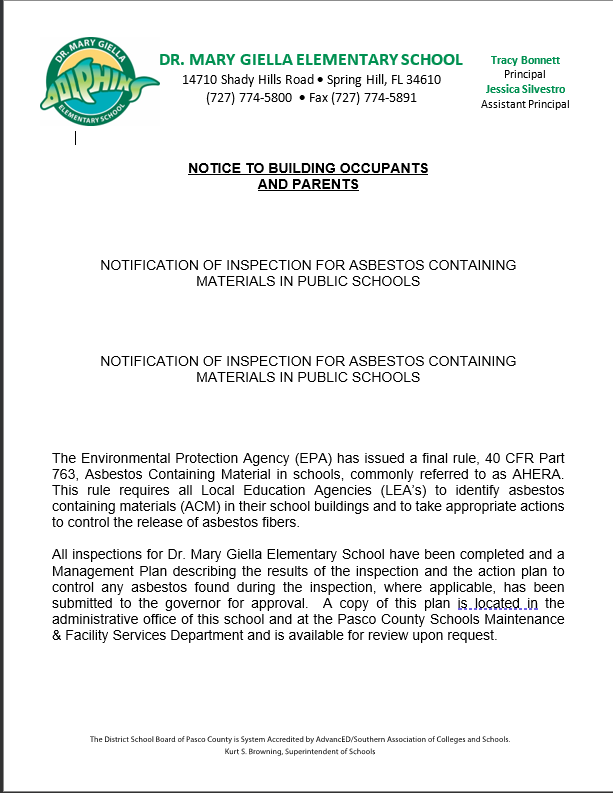 DR. MARY GIELLA
DOLPHINS
ELEMENTARY SCHOOL

DR. MARY GIELLA ELEMENTARY SCHOOL
14710 Shady Hills Road • Spring Hill, FL 34610
(727) 774-5800 • Fax (727) 774-5891

Tracy Bonnett
Principal
Jessica Silvestro
Assistant Principal

NOTICE TO BUILDING OCCUPANTS
AND PARENTS

NOTIFICATION OF INSPECTION FOR ASBESTOS CONTAINING MATERIALS IN PUBLIC SCHOOLS

NOTIFICATION OF INSPECTION FOR ASBESTOS CONTAINING MATERIALS IN PUBLIC SCHOOLS

The Environmental Protection Agency (EPA) has issued a final rule, 40 CFR Part 763, Asbestos Containing Material in schools, commonly referred to as AHERA. This rule requires all Local Education Agencies (LEA's) to identify asbestos containing materials (ACM) in their school buildings and to take appropriate actions to control the release of asbestos fibers.

All inspections for Dr. Mary Giella Elementary School have been completed and a Management Plan describing the results of the inspection and the action plan to control any asbestos found during the inspection, where applicable, has been submitted to the governor for approval. A copy of this plan is located in the administrative office of this school and at the Pasco County Schools Maintenance & Facility Services Department and is available for review upon request.

The District School Board of Pasco County is System Accredited by AdvancED/Southern Association of Colleges and Schools.
Kurt S. Browning, Superintendent of Schools